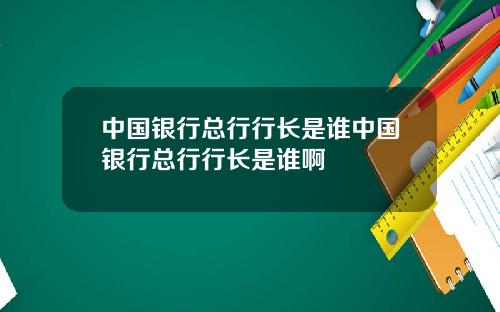 中国银行总行行长是谁中国银行总行行长是谁啊